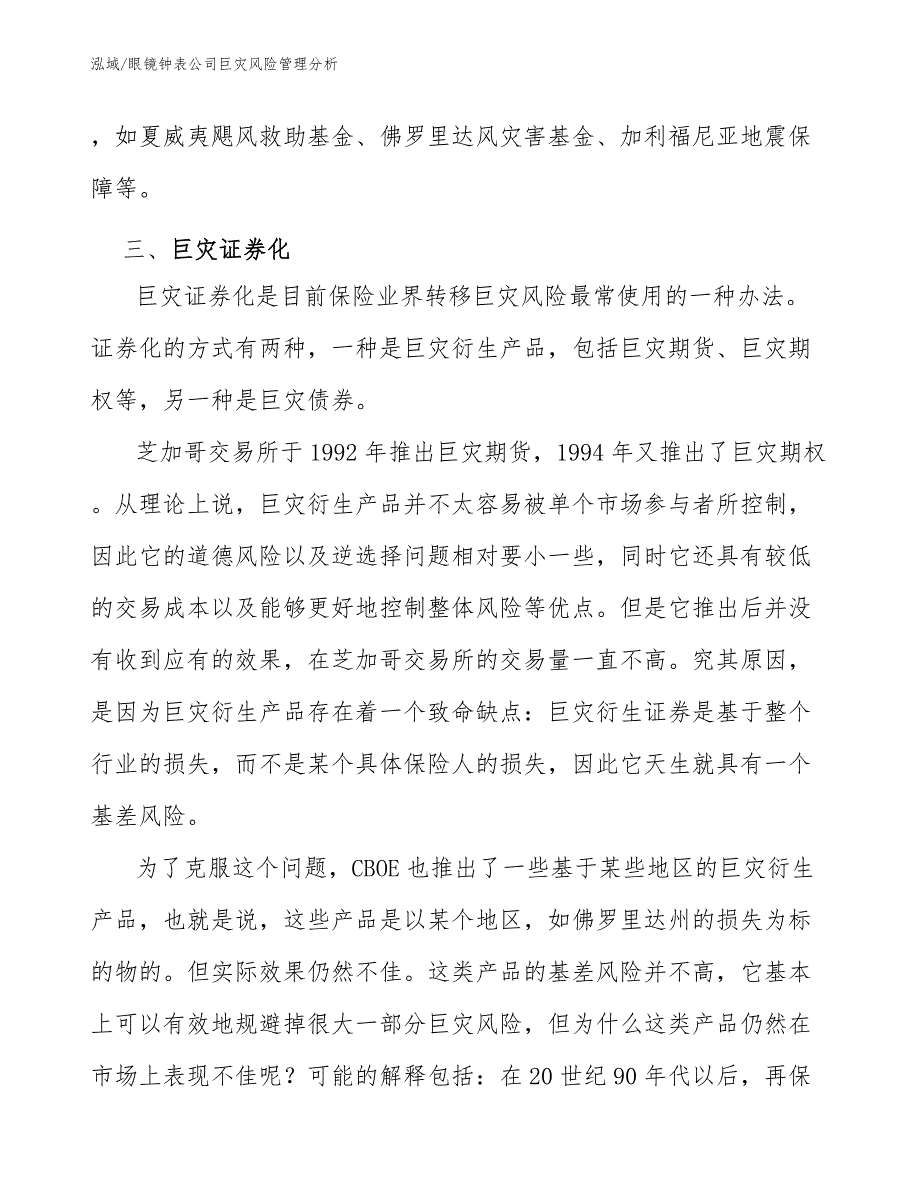 泓域/眼镜钟表公司巨灾风险管理分析

，如夏威夷飓风救助基金、佛罗里达风灾害基金、加利福尼亚地震保障等。

三、巨灾证券化

巨灾证券化是目前保险业界转移巨灾风险最常使用的一种办法。证券化的方式有两种，一种是巨灾衍生产品，包括巨灾期货、巨灾期权等，另一种是巨灾债券。

芝加哥交易所于 1992 年推出巨灾期货，1994 年又推出了巨灾期权。从理论上说，巨灾衍生产品并不太容易被单个市场参与者所控制，因此它的道德风险以及逆选择问题相对要小一些，同时它还具有较低的交易成本以及能够更好地控制整体风险等优点。但是它推出后并没有收到应有的效果，在芝加哥交易所的交易量一直不高。究其原因，是因为巨灾衍生产品存在着一个致命缺点：巨灾衍生证券是基于整个行业的损失，而不是某个具体保险人的损失，因此它天生就具有一个基差风险。

为了克服这个问题，CBOE 也推出了一些基于某些地区的巨灾衍生产品，也就是说，这些产品是以某个地区，如佛罗里达州的损失为标的物的。但实际效果仍然不佳。这类产品的基差风险并不高，它基本上可以有效地规避掉很大一部分巨灾风险，但为什么这类产品仍然在市场上表现不佳呢？可能的解释包括：在 20 世纪 90 年代以后，再保